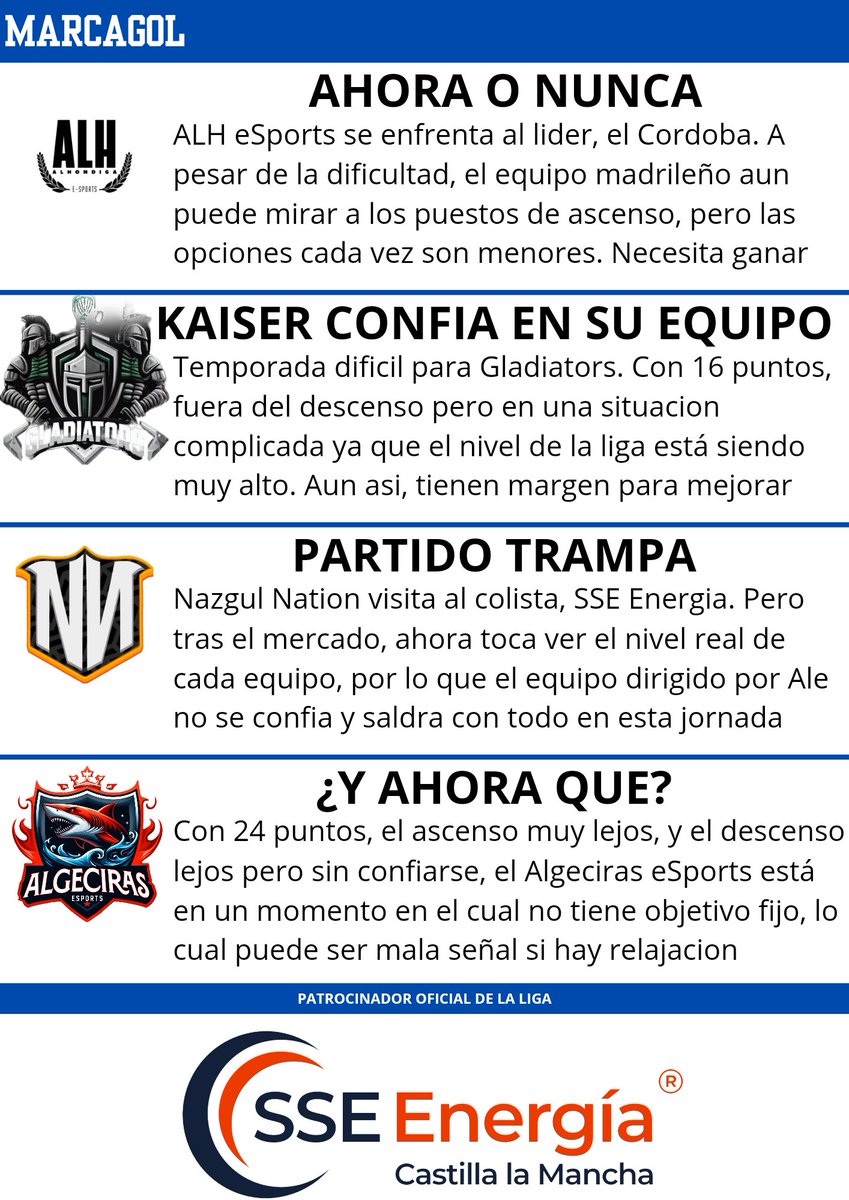 MARCAGOL

AHORA O NUNCA

ALH
ALHONDIGA
E-SPORTS

ALH eSports se enfrenta al lider, el Cordoba. A pesar de la dificultad, el equipo madrileño aun puede mirar a los puestos de ascenso, pero las opciones cada vez son menores. Necesita ganar

KAISER CONFIA EN SU EQUIPO

GLADIATORS

Temporada dificil para Gladiators. Con 16 puntos, fuera del descenso pero en una situacion complicada ya que el nivel de la liga está siendo muy alto. Aun asi, tienen margen para mejorar

PARTIDO TRAMPA

NN

Nazgul Nation visita al colista, SSE Energia. Pero tras el mercado, ahora toca ver el nivel real de cada equipo, por lo que el equipo dirigido por Ale no se confia y saldra con todo en esta jornada

¿Y AHORA QUE?

ALGECIRAS
ESPORTS

Con 24 puntos, el ascenso muy lejos, y el descenso lejos pero sin confiarse, el Algeciras eSports está en un momento en el cual no tiene objetivo fijo, lo cual puede ser mala señal si hay relajacion

PATROCINADOR OFICIAL DE LA LIGA

SSE Energía ®
Castilla la Mancha